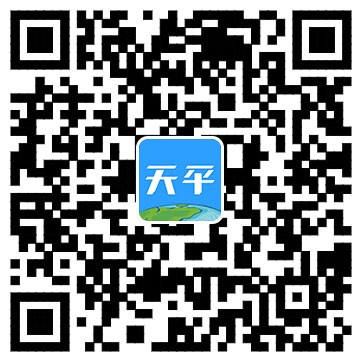 天平